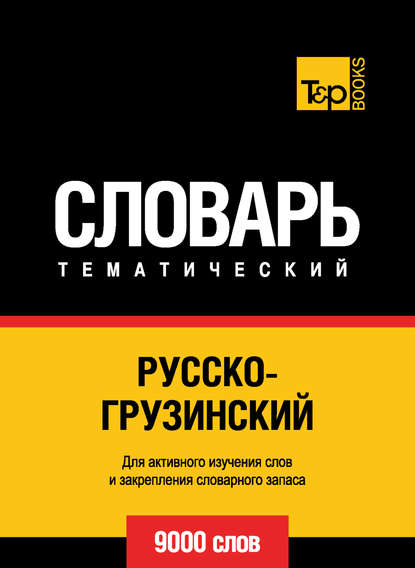 T&P BOOKS

СЛОВАРЬ
ТЕМАТИЧЕСКИЙ

РУССКО-ГРУЗИНСКИЙ

Для активного изучения слов и закрепления словарного запаса

9000 слов